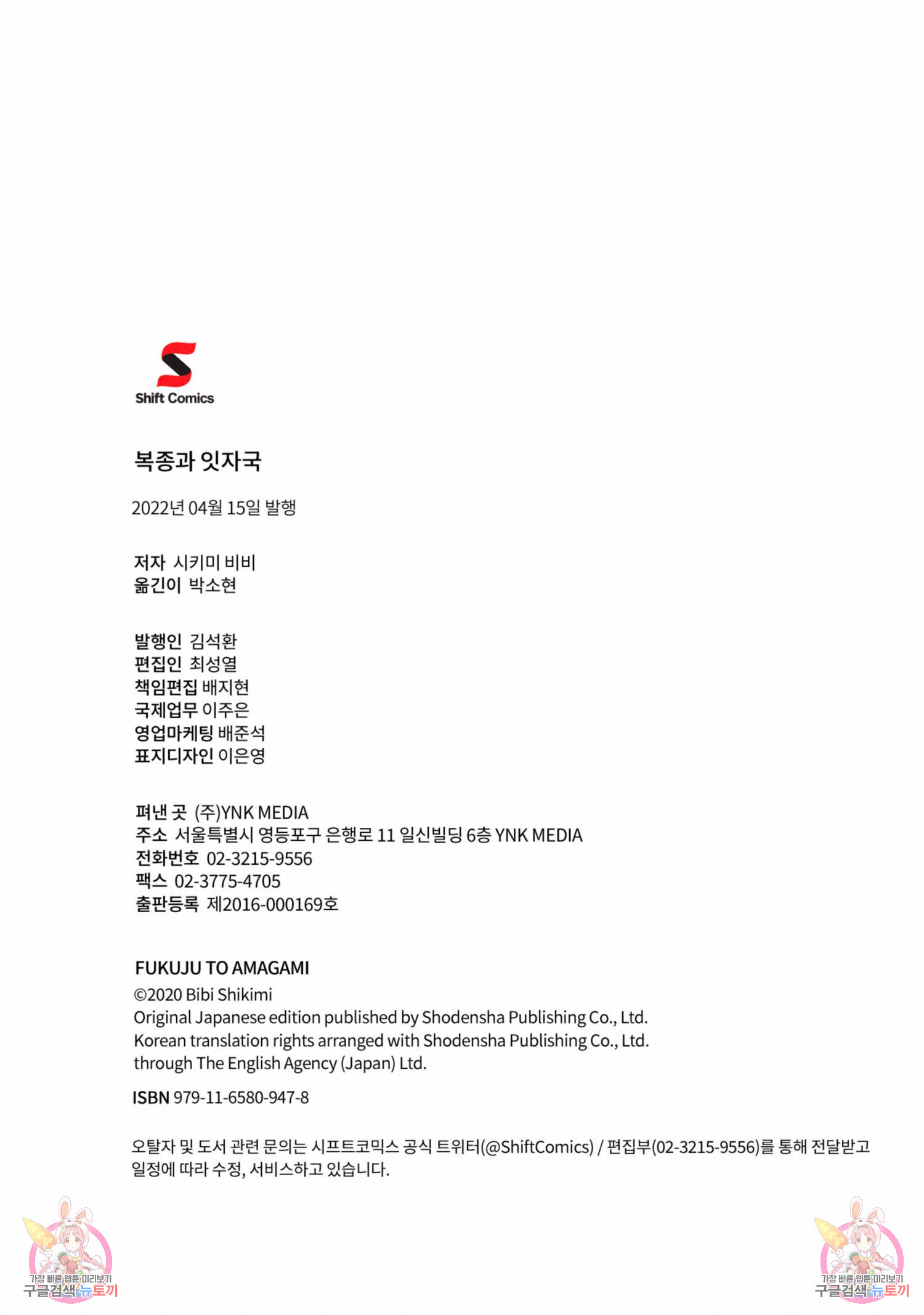 Shift Comics

복종과 잇자국

2022년 04월 15일 발행

저자 시키미 비비
옮긴이 박소현

발행인 김석환
편집인 최성열
책임편집 배지현
국제업무 이주은
영업마케팅 배준석
표지디자인 이은영

펴낸 곳 (주)YNK MEDIA
주소 서울특별시 영등포구 은행로 11 일신빌딩 6층 YNK MEDIA
전화번호 02-3215-9556
팩스 02-3775-4705
출판등록 제2016-000169호

FUKUJU TO AMAGAMI
©2020 Bibi Shikimi
Original Japanese edition published by Shodensha Publishing Co., Ltd.
Korean translation rights arranged with Shodensha Publishing Co., Ltd.
through The English Agency (Japan) Ltd.

ISBN 979-11-6580-947-8

오탈자 및 도서 관련 문의는 시프트코믹스 공식 트위터(@ShiftComics) / 편집부(02-3215-9556)를 통해 전달받고 일정에 따라 수정, 서비스하고 있습니다.

가장 빠른 웹툰 미리보기
구글검색 뉴토끼

가장 빠른 웹툰 미리보기
구글검색 뉴토끼